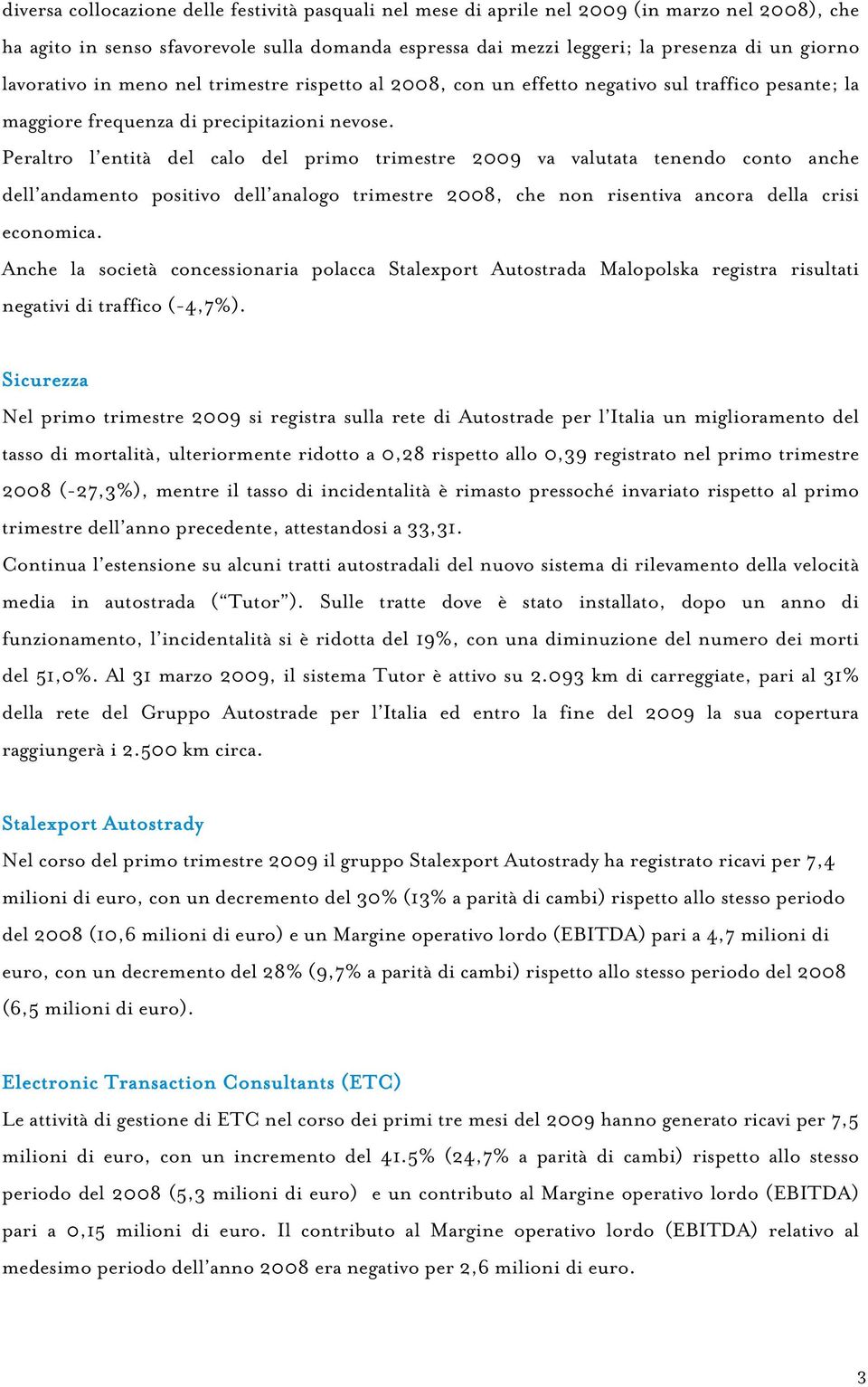 diversa collocazione delle festività pasquali nel mese di aprile nel 2009 (in marzo nel 2008), che ha agito in senso sfavorevole sulla domanda espressa dai mezzi leggeri; la presenza di un giorno lavorativo in meno nel trimestre rispetto al 2008, con un effetto negativo sul traffico pesante; la maggiore frequenza di precipitazioni nevose.

Peraltro l'entità del calo del primo trimestre 2009 va valutata tenendo conto anche dell'andamento positivo dell'analogo trimestre 2008, che non risentiva ancora della crisi economica.

Anche la società concessionaria polacca Stalexport Autostrada Malopolska registra risultati negativi di traffico (-4,7%).

Sicurezza

Nel primo trimestre 2009 si registra sulla rete di Autostrade per l'Italia un miglioramento del tasso di mortalità, ulteriormente ridotto a 0,28 rispetto allo 0,39 registrato nel primo trimestre 2008 (-27,3%), mentre il tasso di incidentalità è rimasto pressoché invariato rispetto al primo trimestre dell'anno precedente, attestandosi a 33,31.

Continua l'estensione su alcuni tratti autostradali del nuovo sistema di rilevamento della velocità media in autostrada ("Tutor"). Sulle tratte dove è stato installato, dopo un anno di funzionamento, l'incidentalità si è ridotta del 19%, con una diminuzione del numero dei morti del 51,0%. Al 31 marzo 2009, il sistema Tutor è attivo su 2.093 km di carreggiate, pari al 31% della rete del Gruppo Autostrade per l'Italia ed entro la fine del 2009 la sua copertura raggiungerà i 2.500 km circa.

Stalexport Autostrady

Nel corso del primo trimestre 2009 il gruppo Stalexport Autostrady ha registrato ricavi per 7,4 milioni di euro, con un decremento del 30% (13% a parità di cambi) rispetto allo stesso periodo del 2008 (10,6 milioni di euro) e un Margine operativo lordo (EBITDA) pari a 4,7 milioni di euro, con un decremento del 28% (9,7% a parità di cambi) rispetto allo stesso periodo del 2008 (6,5 milioni di euro).

Electronic Transaction Consultants (ETC)

Le attività di gestione di ETC nel corso dei primi tre mesi del 2009 hanno generato ricavi per 7,5 milioni di euro, con un incremento del 41.5% (24,7% a parità di cambi) rispetto allo stesso periodo del 2008 (5,3 milioni di euro) e un contributo al Margine operativo lordo (EBITDA) pari a 0,15 milioni di euro. Il contributo al Margine operativo lordo (EBITDA) relativo al medesimo periodo dell'anno 2008 era negativo per 2,6 milioni di euro.

3